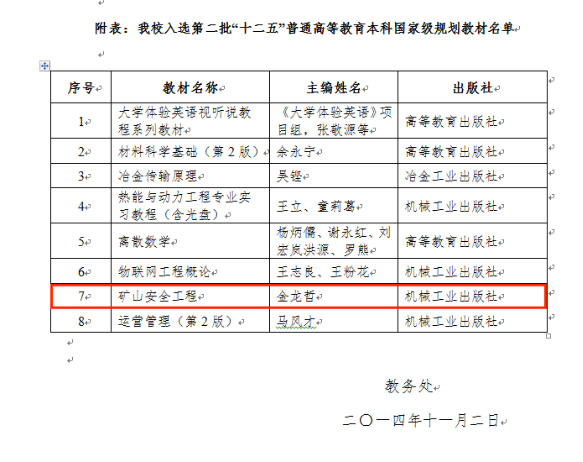 附表：我校入选第二批“十二五”普通高等教育本科国家级规划教材名单

| 序号 | 教材名称 | 主编姓名 | 出版社 |
|---|---|---|---|
| 1 | 大学体验英语视听说教程系列教材 | 《大学体验英语》项目组，张敬源等 | 高等教育出版社 |
| 2 | 材料科学基础（第2版） | 余永宁 | 高等教育出版社 |
| 3 | 冶金传输原理 | 吴铿 | 冶金工业出版社 |
| 4 | 热能与动力工程专业实习教程（含光盘） | 王立、童莉葛 | 机械工业出版社 |
| 5 | 离散数学 | 杨炳儒、谢永红、刘宏岚洪源、罗熊 | 高等教育出版社 |
| 6 | 物联网工程概论 | 王志良、王粉花 | 机械工业出版社 |
| 7 | 矿山安全工程 | 金龙哲 | 机械工业出版社 |
| 8 | 运营管理（第2版） | 马风才 | 机械工业出版社 |

教务处

二〇一四年十一月二日